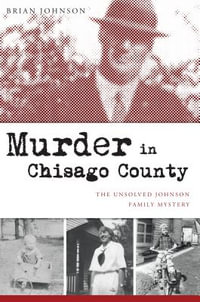 BRIAN JOHNSON

Murder in Chisago County

THE UNSOLVED JOHNSON FAMILY MYSTERY